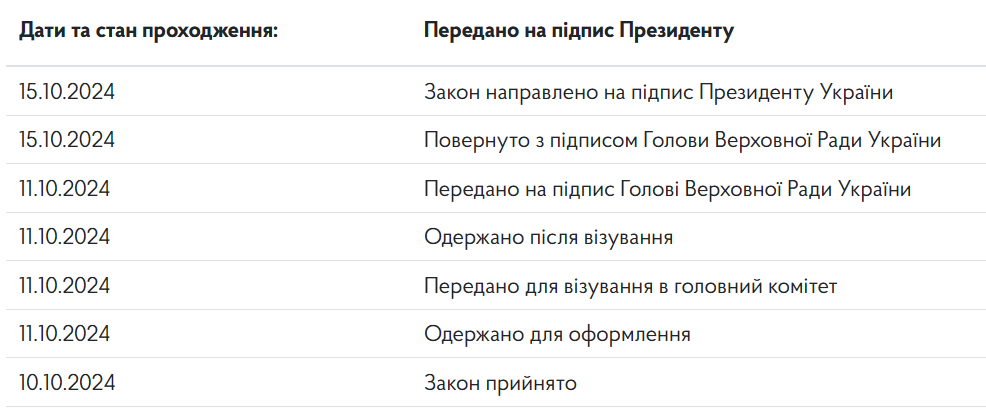 | Дати та стан проходження: | Передано на підпис Президенту |
|---|---|
| 15.10.2024 | Закон направлено на підпис Президенту України |
| 15.10.2024 | Повернуто з підписом Голови Верховної Ради України |
| 11.10.2024 | Передано на підпис Голові Верховної Ради України |
| 11.10.2024 | Одержано після візування |
| 11.10.2024 | Передано для візування в головний комітет |
| 11.10.2024 | Одержано для оформлення |
| 10.10.2024 | Закон прийнято |